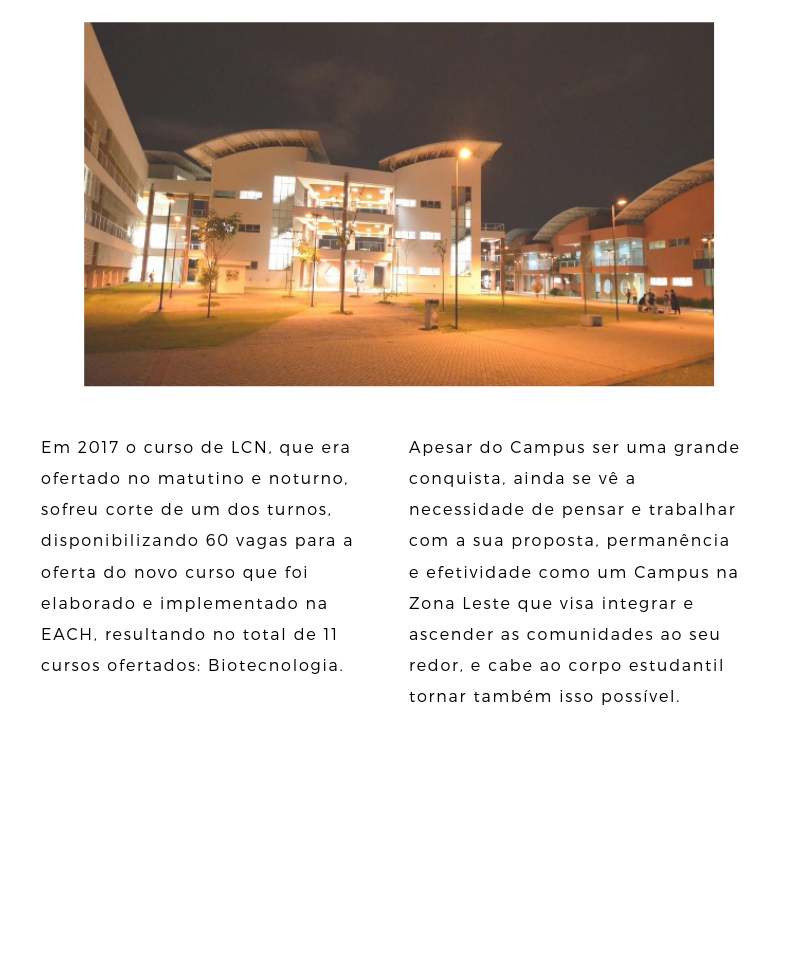 Em 2017 o curso de LCN, que era ofertado no matutino e noturno, sofreu corte de um dos turnos, disponibilizando 60 vagas para a oferta do novo curso que foi elaborado e implementado na EACH, resultando no total de 11 cursos ofertados: Biotecnologia.

Apesar do Campus ser uma grande conquista, ainda se vê a necessidade de pensar e trabalhar com a sua proposta, permanência e efetividade como um Campus na Zona Leste que visa integrar e ascender as comunidades ao seu redor, e cabe ao corpo estudantil tornar também isso possível.